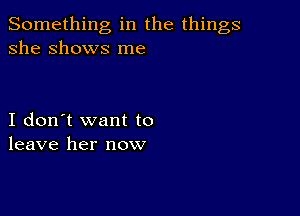 Something in the things she shows me

I don´t want to leave her now